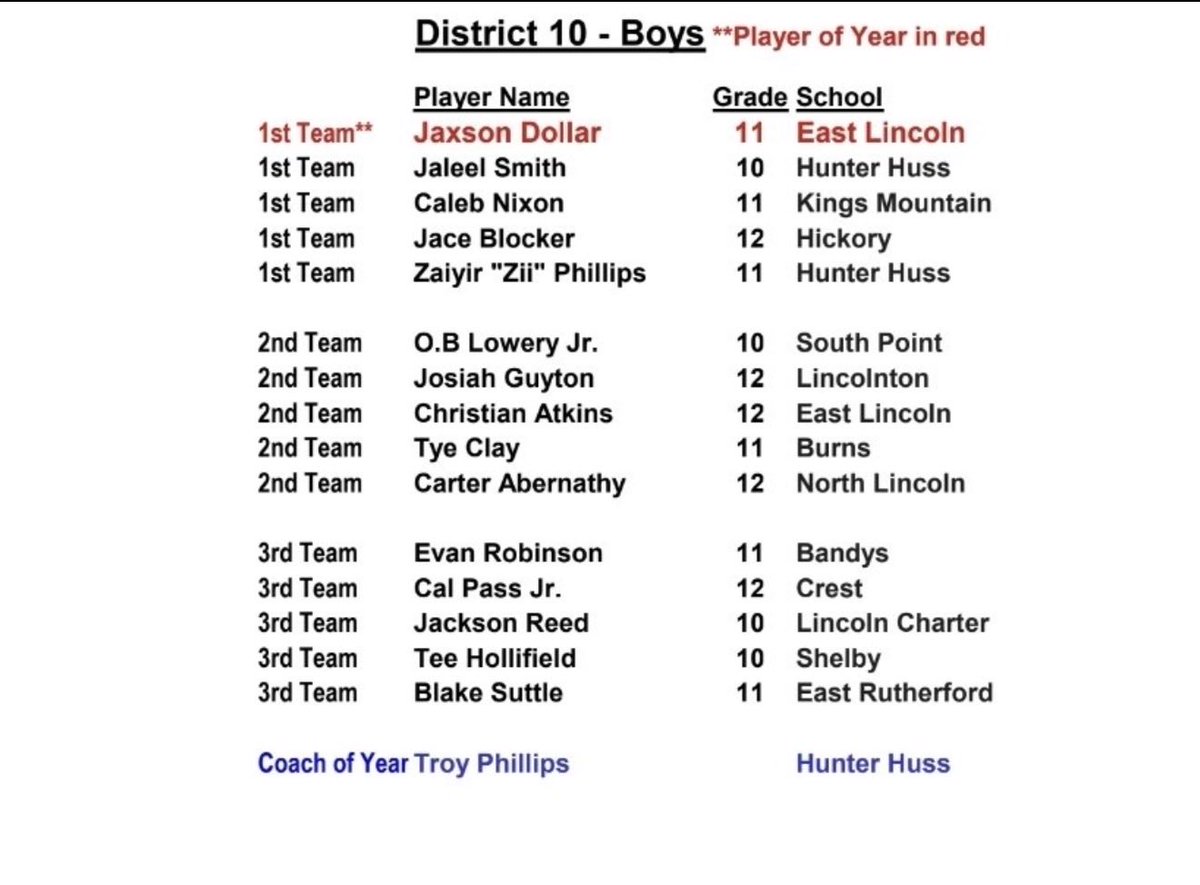 District 10 - Boys **Player of Year in red

| | Player Name | Grade | School |
|---|---|---|---|
| 1st Team** | Jaxson Dollar | 11 | East Lincoln |
| 1st Team | Jaleel Smith | 10 | Hunter Huss |
| 1st Team | Caleb Nixon | 11 | Kings Mountain |
| 1st Team | Jace Blocker | 12 | Hickory |
| 1st Team | Zaiyir "Zii" Phillips | 11 | Hunter Huss |
| 2nd Team | O.B Lowery Jr. | 10 | South Point |
| 2nd Team | Josiah Guyton | 12 | Lincolnton |
| 2nd Team | Christian Atkins | 12 | East Lincoln |
| 2nd Team | Tye Clay | 11 | Burns |
| 2nd Team | Carter Abernathy | 12 | North Lincoln |
| 3rd Team | Evan Robinson | 11 | Bandys |
| 3rd Team | Cal Pass Jr. | 12 | Crest |
| 3rd Team | Jackson Reed | 10 | Lincoln Charter |
| 3rd Team | Tee Hollifield | 10 | Shelby |
| 3rd Team | Blake Suttle | 11 | East Rutherford |
| Coach of Year | Troy Phillips | | Hunter Huss |